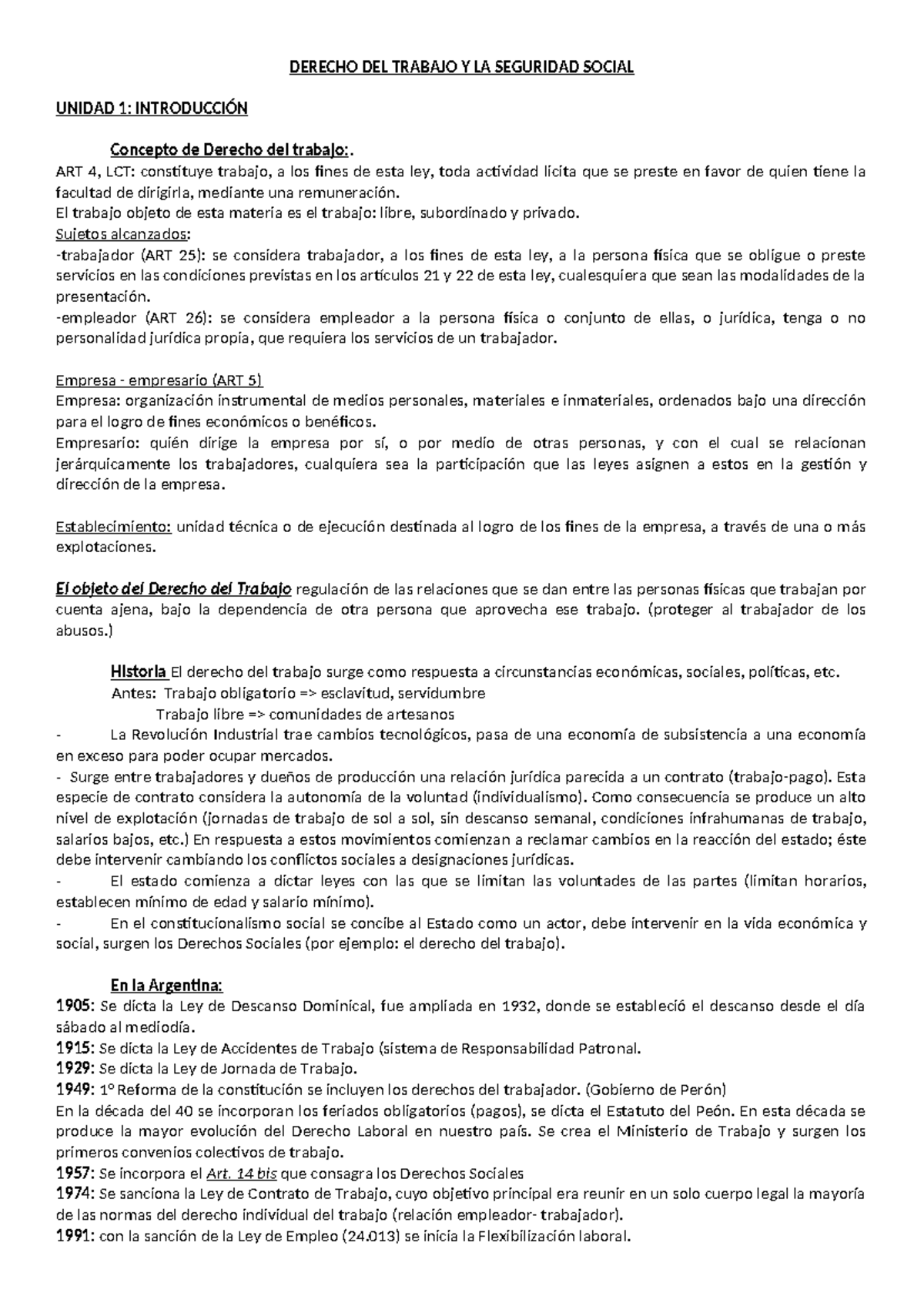 DERECHO DEL TRABAJO Y LA SEGURIDAD SOCIAL

UNIDAD 1: INTRODUCCIÓN

Concepto de Derecho del trabajo:.

ART 4, LCT: constituye trabajo, a los fines de esta ley, toda actividad lícita que se preste en favor de quien tiene la facultad de dirigirla, mediante una remuneración.
El trabajo objeto de esta materia es el trabajo: libre, subordinado y privado.
Sujetos alcanzados:
-trabajador (ART 25): se considera trabajador, a los fines de esta ley, a la persona física que se obligue o preste servicios en las condiciones previstas en los artículos 21 y 22 de esta ley, cualesquiera que sean las modalidades de la presentación.
-empleador (ART 26): se considera empleador a la persona física o conjunto de ellas, o jurídica, tenga o no personalidad jurídica propia, que requiera los servicios de un trabajador.

Empresa - empresario (ART 5)
Empresa: organización instrumental de medios personales, materiales e inmateriales, ordenados bajo una dirección para el logro de fines económicos o benéficos.
Empresario: quién dirige la empresa por sí, o por medio de otras personas, y con el cual se relacionan jerárquicamente los trabajadores, cualquiera sea la participación que las leyes asignen a estos en la gestión y dirección de la empresa.

Establecimiento: unidad técnica o de ejecución destinada al logro de los fines de la empresa, a través de una o más explotaciones.

El objeto del Derecho del Trabajo regulación de las relaciones que se dan entre las personas físicas que trabajan por cuenta ajena, bajo la dependencia de otra persona que aprovecha ese trabajo. (proteger al trabajador de los abusos.)

Historia El derecho del trabajo surge como respuesta a circunstancias económicas, sociales, políticas, etc.
Antes: Trabajo obligatorio => esclavitud, servidumbre
Trabajo libre => comunidades de artesanos
- La Revolución Industrial trae cambios tecnológicos, pasa de una economía de subsistencia a una economía en exceso para poder ocupar mercados.
- Surge entre trabajadores y dueños de producción una relación jurídica parecida a un contrato (trabajo-pago). Esta especie de contrato considera la autonomía de la voluntad (individualismo). Como consecuencia se produce un alto nivel de explotación (jornadas de trabajo de sol a sol, sin descanso semanal, condiciones infrahumanas de trabajo, salarios bajos, etc.) En respuesta a estos movimientos comienzan a reclamar cambios en la reacción del estado; éste debe intervenir cambiando los conflictos sociales a designaciones jurídicas.
- El estado comienza a dictar leyes con las que se limitan las voluntades de las partes (limitan horarios, establecen mínimo de edad y salario mínimo).
- En el constitucionalismo social se concibe al Estado como un actor, debe intervenir en la vida económica y social, surgen los Derechos Sociales (por ejemplo: el derecho del trabajo).

En la Argentina:
1905: Se dicta la Ley de Descanso Dominical, fue ampliada en 1932, donde se estableció el descanso desde el día sábado al mediodía.
1915: Se dicta la Ley de Accidentes de Trabajo (sistema de Responsabilidad Patronal.
1929: Se dicta la Ley de Jornada de Trabajo.
1949: 1° Reforma de la constitución se incluyen los derechos del trabajador. (Gobierno de Perón)
En la década del 40 se incorporan los feriados obligatorios (pagos), se dicta el Estatuto del Peón. En esta década se produce la mayor evolución del Derecho Laboral en nuestro país. Se crea el Ministerio de Trabajo y surgen los primeros convenios colectivos de trabajo.
1957: Se incorpora el Art. 14 bis que consagra los Derechos Sociales
1974: Se sanciona la Ley de Contrato de Trabajo, cuyo objetivo principal era reunir en un solo cuerpo legal la mayoría de las normas del derecho individual del trabajo (relación empleador- trabajador).
1991: con la sanción de la Ley de Empleo (24.013) se inicia la Flexibilización laboral.